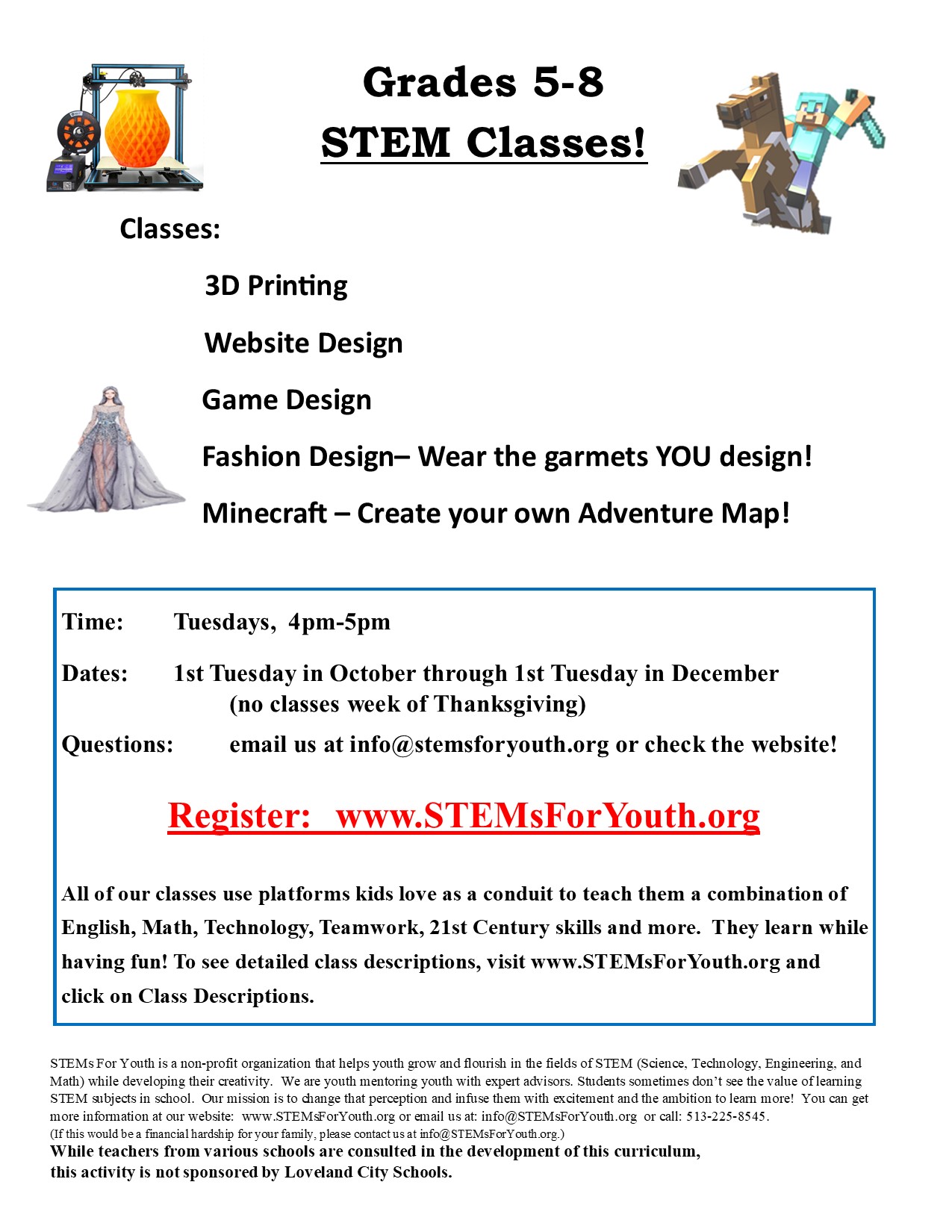 Grades 5-8
STEM Classes!

Classes:

3D Printing

Website Design

Game Design

Fashion Design– Wear the garmets YOU design!

Minecraft – Create your own Adventure Map!

Time: Tuesdays, 4pm-5pm

Dates: 1st Tuesday in October through 1st Tuesday in December
(no classes week of Thanksgiving)

Questions: email us at info@stemsforyouth.org or check the website!

Register: www.STEMsForYouth.org

All of our classes use platforms kids love as a conduit to teach them a combination of English, Math, Technology, Teamwork, 21st Century skills and more. They learn while having fun! To see detailed class descriptions, visit www.STEMsForYouth.org and click on Class Descriptions.

STEMs For Youth is a non-profit organization that helps youth grow and flourish in the fields of STEM (Science, Technology, Engineering, and Math) while developing their creativity. We are youth mentoring youth with expert advisors. Students sometimes don't see the value of learning STEM subjects in school. Our mission is to change that perception and infuse them with excitement and the ambition to learn more! You can get more information at our website: www.STEMsForYouth.org or email us at: info@STEMsForYouth.org or call: 513-225-8545.
(If this would be a financial hardship for your family, please contact us at info@STEMsForYouth.org.)
While teachers from various schools are consulted in the development of this curriculum, this activity is not sponsored by Loveland City Schools.